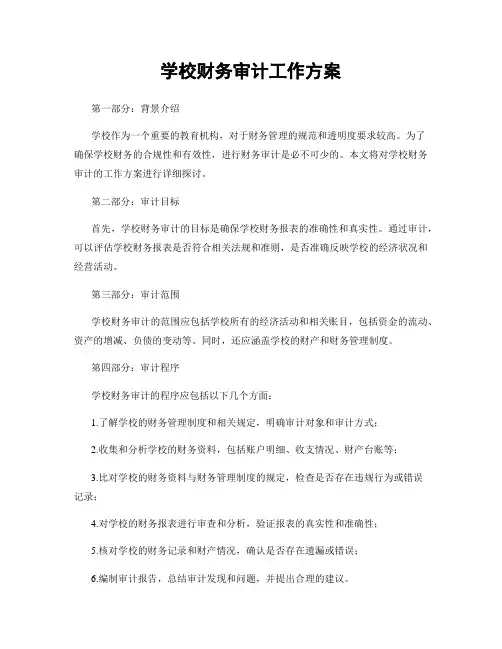 学校财务审计工作方案

第一部分：背景介绍

学校作为一个重要的教育机构，对于财务管理的规范和透明度要求较高。为了确保学校财务的合规性和有效性，进行财务审计是必不可少的。本文将对学校财务审计的工作方案进行详细探讨。

第二部分：审计目标

首先，学校财务审计的目标是确保学校财务报表的准确性和真实性。通过审计，可以评估学校财务报表是否符合相关法规和准则，是否准确反映学校的经济状况和经营活动。

第三部分：审计范围

学校财务审计的范围应包括学校所有的经济活动和相关账目，包括资金的流动、资产的增减、负债的变动等。同时，还应涵盖学校的财产和财务管理制度。

第四部分：审计程序

学校财务审计的程序应包括以下几个方面：

1.了解学校的财务管理制度和相关规定，明确审计对象和审计方式；

2.收集和分析学校的财务资料，包括账户明细、收支情况、财产台账等；

3.比对学校的财务资料与财务管理制度的规定，检查是否存在违规行为或错误记录；

4.对学校的财务报表进行审查和分析，验证报表的真实性和准确性；

5.核对学校的财务记录和财产情况，确认是否存在遗漏或错误；

6.编制审计报告，总结审计发现和问题，并提出合理的建议。